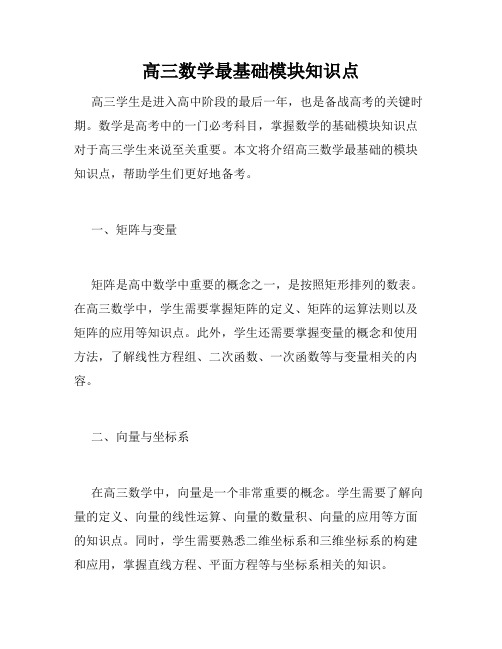 高三数学最基础模块知识点

高三学生是进入高中阶段的最后一年，也是备战高考的关键时期。数学是高考中的一门必考科目，掌握数学的基础模块知识点对于高三学生来说至关重要。本文将介绍高三数学最基础的模块知识点，帮助学生们更好地备考。

一、矩阵与变量

矩阵是高中数学中重要的概念之一，是按照矩形排列的数表。在高三数学中，学生需要掌握矩阵的定义、矩阵的运算法则以及矩阵的应用等知识点。此外，学生还需要掌握变量的概念和使用方法，了解线性方程组、二次函数、一次函数等与变量相关的内容。

二、向量与坐标系

在高三数学中，向量是一个非常重要的概念。学生需要了解向量的定义、向量的线性运算、向量的数量积、向量的应用等方面的知识点。同时，学生需要熟悉二维坐标系和三维坐标系的构建和应用，掌握直线方程、平面方程等与坐标系相关的知识。